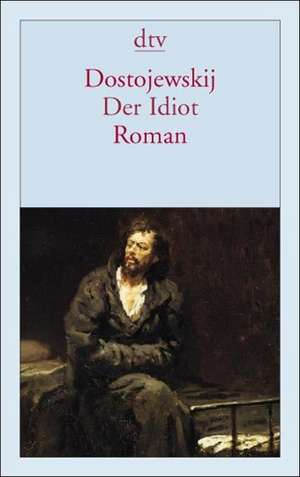 dtv

Dostojewskij
Der Idiot
Roman